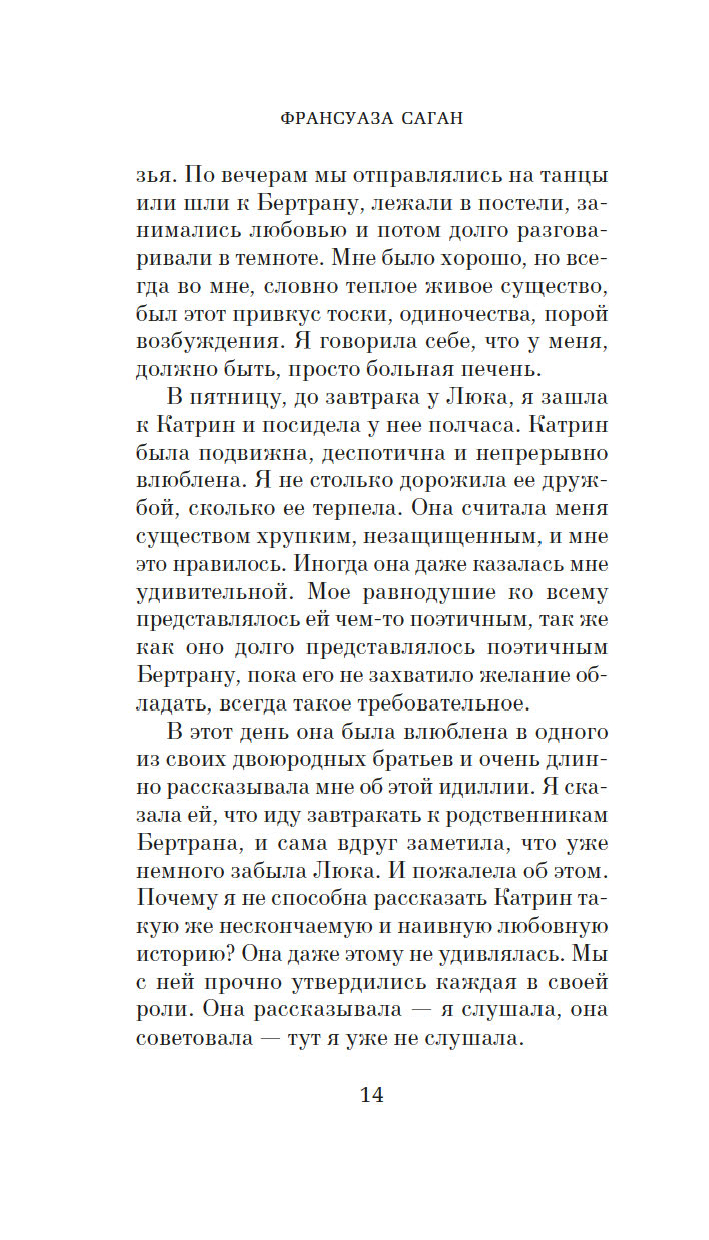 ФРАНСУАЗА САГАН

зья. По вечерам мы отправлялись на танцы или шли к Бертрану, лежали в постели, занимались любовью и потом долго разговаривали в темноте. Мне было хорошо, но всегда во мне, словно теплое живое существо, был этот привкус тоски, одиночества, порой возбуждения. Я говорила себе, что у меня, должно быть, просто больная печень.

В пятницу, до завтрака у Люка, я зашла к Катрин и посидела у нее полчаса. Катрин была подвижна, деспотична и непрерывно влюблена. Я не столько дорожила ее дружбой, сколько ее терпела. Она считала меня существом хрупким, незащищенным, и мне это нравилось. Иногда она даже казалась мне удивительной. Мое равнодушие ко всему представлялось ей чем-то поэтичным, так же как оно долго представлялось поэтичным Бертрану, пока его не захватило желание обладать, всегда такое требовательное.

В этот день она была влюблена в одного из своих двоюродных братьев и очень длинно рассказывала мне об этой идиллии. Я сказала ей, что иду завтракать к родственникам Бертрана, и сама вдруг заметила, что уже немного забыла Люка. И пожалела об этом. Почему я не способна рассказать Катрин такую же нескончаемую и наивную любовную историю? Она даже этому не удивлялась. Мы с ней прочно утвердились каждая в своей роли. Она рассказывала — я слушала, она советовала — тут я уже не слушала.

14